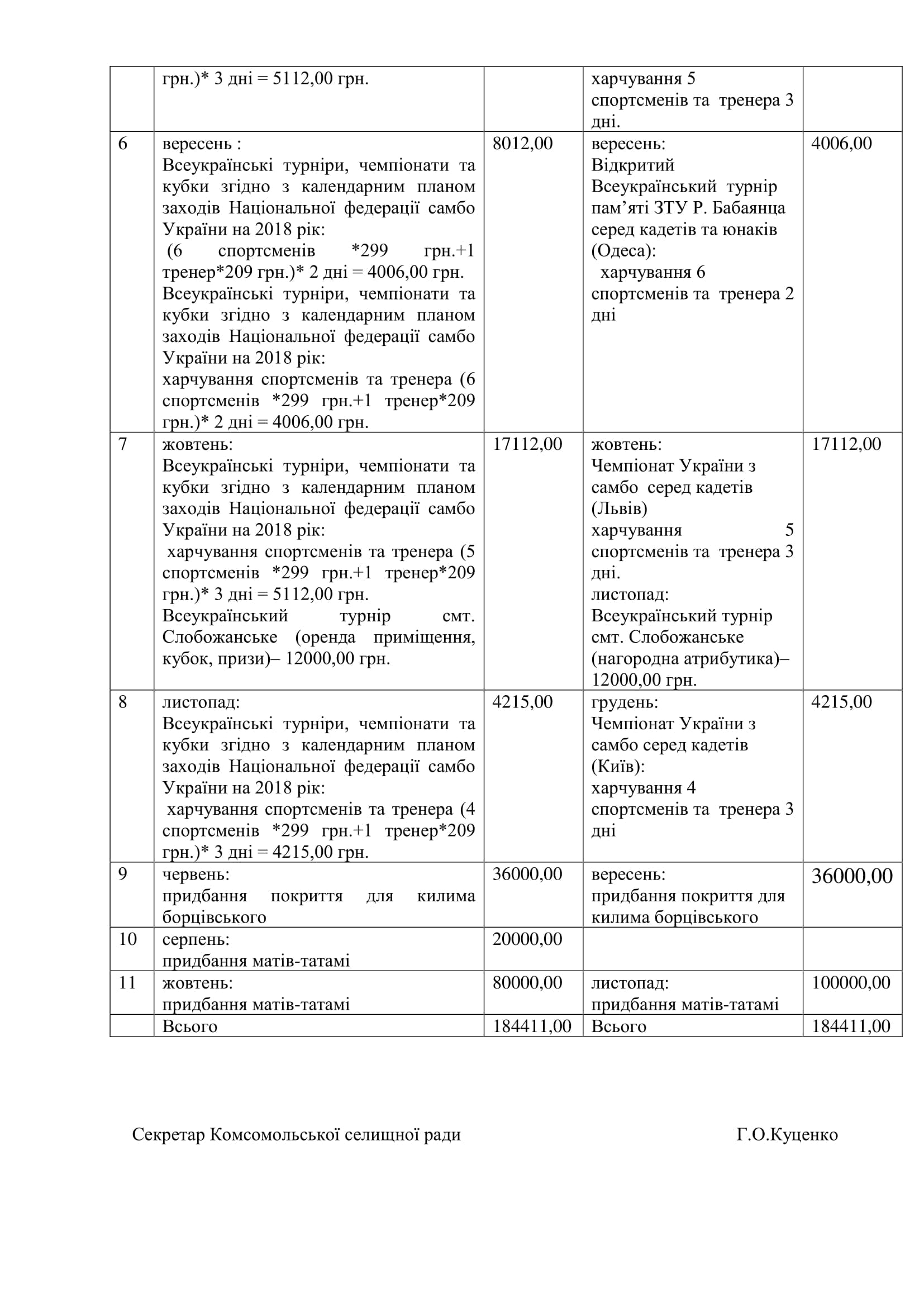 | | грн.)* 3 дні = 5112,00 грн. | | харчування 5 спортсменів та тренера 3 дні. | |
|---|---|---|---|---|
| 6 | вересень : Всеукраїнські турніри, чемпіонати та кубки згідно з календарним планом заходів Національної федерації самбо України на 2018 рік: (6 спортсменів *299 грн.+1 тренер*209 грн.)* 2 дні = 4006,00 грн. Всеукраїнські турніри, чемпіонати та кубки згідно з календарним планом заходів Національної федерації самбо України на 2018 рік: харчування спортсменів та тренера (6 спортсменів *299 грн.+1 тренер*209 грн.)* 2 дні = 4006,00 грн. | 8012,00 | вересень: Відкритий Всеукраїнський турнір пам'яті ЗТУ Р. Бабаянца серед кадетів та юнаків (Одеса): харчування 6 спортсменів та тренера 2 дні | 4006,00 |
| 7 | жовтень: Всеукраїнські турніри, чемпіонати та кубки згідно з календарним планом заходів Національної федерації самбо України на 2018 рік: харчування спортсменів та тренера (5 спортсменів *299 грн.+1 тренер*209 грн.)* 3 дні = 5112,00 грн. Всеукраїнський турнір смт. Слобожанське (оренда приміщення, кубок, призи)– 12000,00 грн. | 17112,00 | жовтень: Чемпіонат України з самбо серед кадетів (Львів) харчування 5 спортсменів та тренера 3 дні. листопад: Всеукраїнський турнір смт. Слобожанське (нагородна атрибутика)– 12000,00 грн. | 17112,00 |
| 8 | листопад: Всеукраїнські турніри, чемпіонати та кубки згідно з календарним планом заходів Національної федерації самбо України на 2018 рік: харчування спортсменів та тренера (4 спортсменів *299 грн.+1 тренер*209 грн.)* 3 дні = 4215,00 грн. | 4215,00 | грудень: Чемпіонат України з самбо серед кадетів (Київ): харчування 4 спортсменів та тренера 3 дні | 4215,00 |
| 9 | червень: придбання покриття для килима борцівського | 36000,00 | вересень: придбання покриття для килима борцівського | 36000,00 |
| 10 | серпень: придбання матів-татамі | 20000,00 | | |
| 11 | жовтень: придбання матів-татамі | 80000,00 | листопад: придбання матів-татамі | 100000,00 |
| | Всього | 184411,00 | Всього | 184411,00 |

Секретар Комсомольської селищної ради Г.О.Куценко